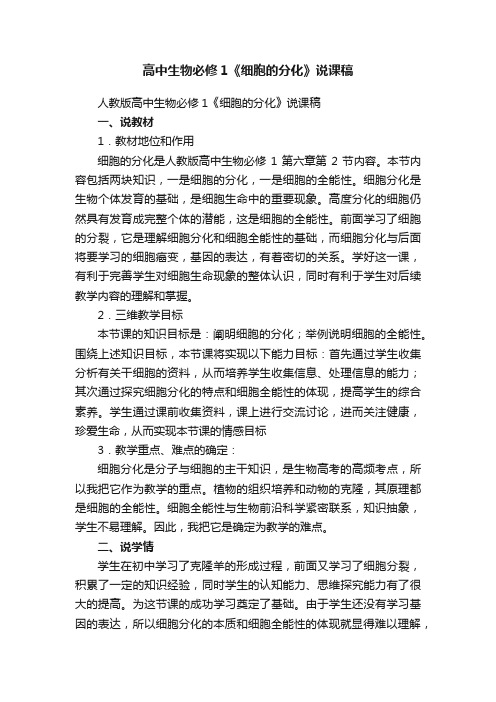 高中生物必修 1《细胞的分化》说课稿

人教版高中生物必修 1《细胞的分化》说课稿

一、说教材

1．教材地位和作用

细胞的分化是人教版高中生物必修 1 第六章第 2 节内容。本节内容包括两块知识，一是细胞的分化，一是细胞的全能性。细胞分化是生物个体发育的基础，是细胞生命中的重要现象。高度分化的细胞仍然具有发育成完整个体的潜能，这是细胞的全能性。前面学习了细胞的分裂，它是理解细胞分化和细胞全能性的基础，而细胞分化与后面将要学习的细胞癌变，基因的表达，有着密切的关系。学好这一课，有利于完善学生对细胞生命现象的整体认识，同时有利于学生对后续教学内容的理解和掌握。

2．三维教学目标

本节课的知识目标是：阐明细胞的分化；举例说明细胞的全能性。围绕上述知识目标，本节课将实现以下能力目标：首先通过学生收集分析有关干细胞的资料，从而培养学生收集信息、处理信息的能力；其次通过探究细胞分化的特点和细胞全能性的体现，提高学生的综合素养。学生通过课前收集资料，课上进行交流讨论，进而关注健康，珍爱生命，从而实现本节课的情感目标

3．教学重点、难点的确定：

细胞分化是分子与细胞的主干知识，是生物高考的高频考点，所以我把它作为教学的重点。植物的组织培养和动物的克隆，其原理都是细胞的全能性。细胞全能性与生物前沿科学紧密联系，知识抽象，学生不易理解。因此，我把它是确定为教学的难点。

二、说学情

学生在初中学习了克隆羊的形成过程，前面又学习了细胞分裂，积累了一定的知识经验，同时学生的认知能力、思维探究能力有了很大的提高。为这节课的成功学习奠定了基础。由于学生还没有学习基因的表达，所以细胞分化的本质和细胞全能性的体现就显得难以理解，